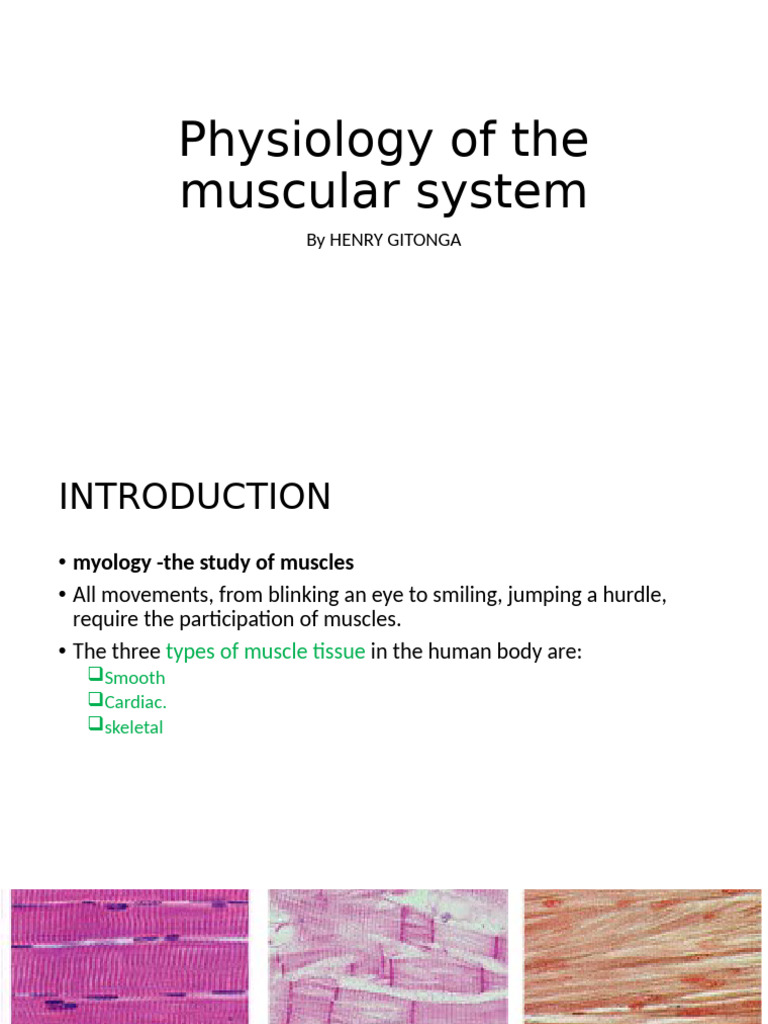 Physiology of the muscular system

By HENRY GITONGA

INTRODUCTION

• myology -the study of muscles
• All movements, from blinking an eye to smiling, jumping a hurdle, require the participation of muscles.
• The three types of muscle tissue in the human body are:
❑Smooth
❑Cardiac.
❑skeletal